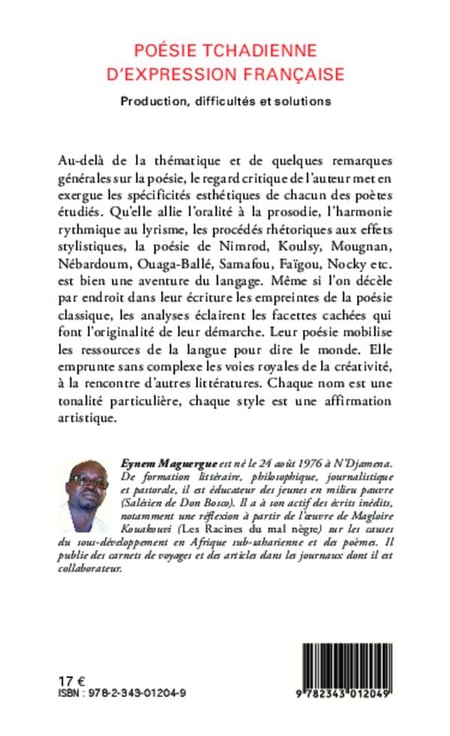 POÉSIE TCHADIENNE
D'EXPRESSION FRANÇAISE

Production, difficultés et solutions

Au-delà de la thématique et de quelques remarques générales sur la poésie, le regard critique de l'auteur met en exergue les spécificités esthétiques de chacun des poètes étudiés. Qu'elle allie l'oralité à la prosodie, l'harmonie rythmique au lyrisme, les procédés rhétoriques aux effets stylistiques, la poésie de Nimrod, Koulsy, Mougnan, Nébardoum, Ouaga-Ballé, Samafou, Faïgou, Nocky etc. est bien une aventure du langage. Même si l'on décèle par endroit dans leur écriture les empreintes de la poésie classique, les analyses éclairent les facettes cachées qui font l'originalité de leur démarche. Leur poésie mobilise les ressources de la langue pour dire le monde. Elle emprunte sans complexe les voies royales de la créativité, à la rencontre d'autres littératures. Chaque nom est une tonalité particulière, chaque style est une affirmation artistique.

Eynem Maguergue est né le 24 août 1976 à N'Djamena. De formation littéraire, philosophique, journalistique et pastorale, il est éducateur des jeunes en milieu pauvre (Salésien de Don Bosco). Il a à son actif des écrits inédits, notamment une réflexion à partir de l'œuvre de Magloire Kouakouvi (Les Racines du mal nègre) sur les causes du sous-développement en Afrique sub-saharienne et des poèmes. Il publie des carnets de voyages et des articles dans les journaux dont il est collaborateur.

17 €
ISBN : 978-2-343-01204-9

9 782343 012049